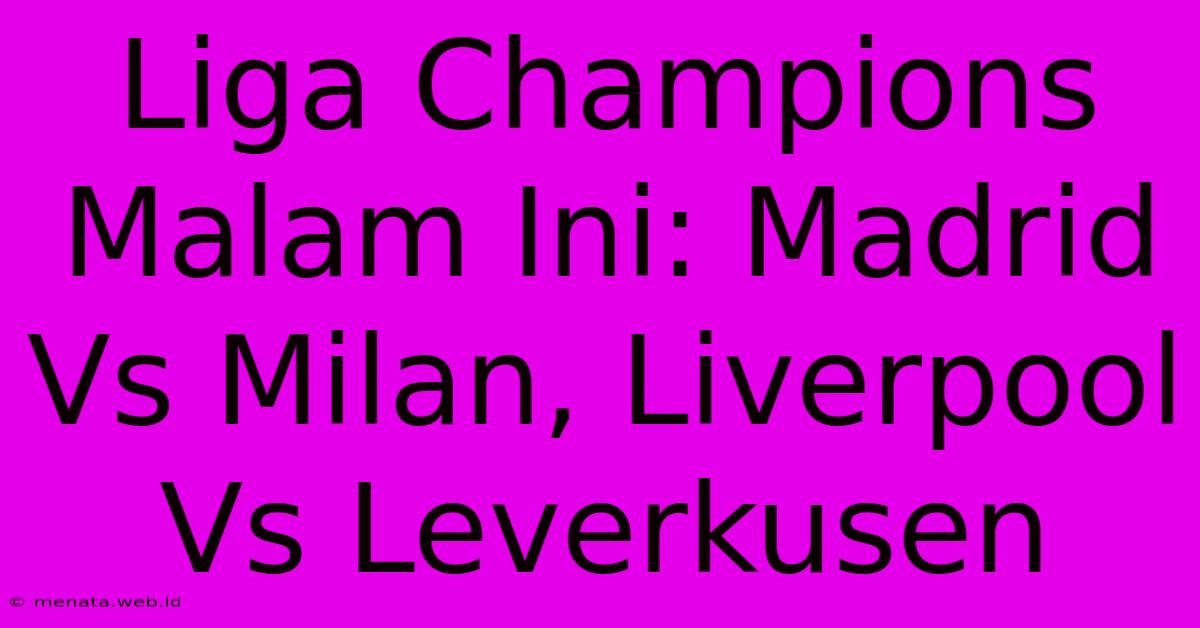 Liga Champions Malam Ini: Madrid Vs Milan, Liverpool Vs Leverkusen

© menata.web.id